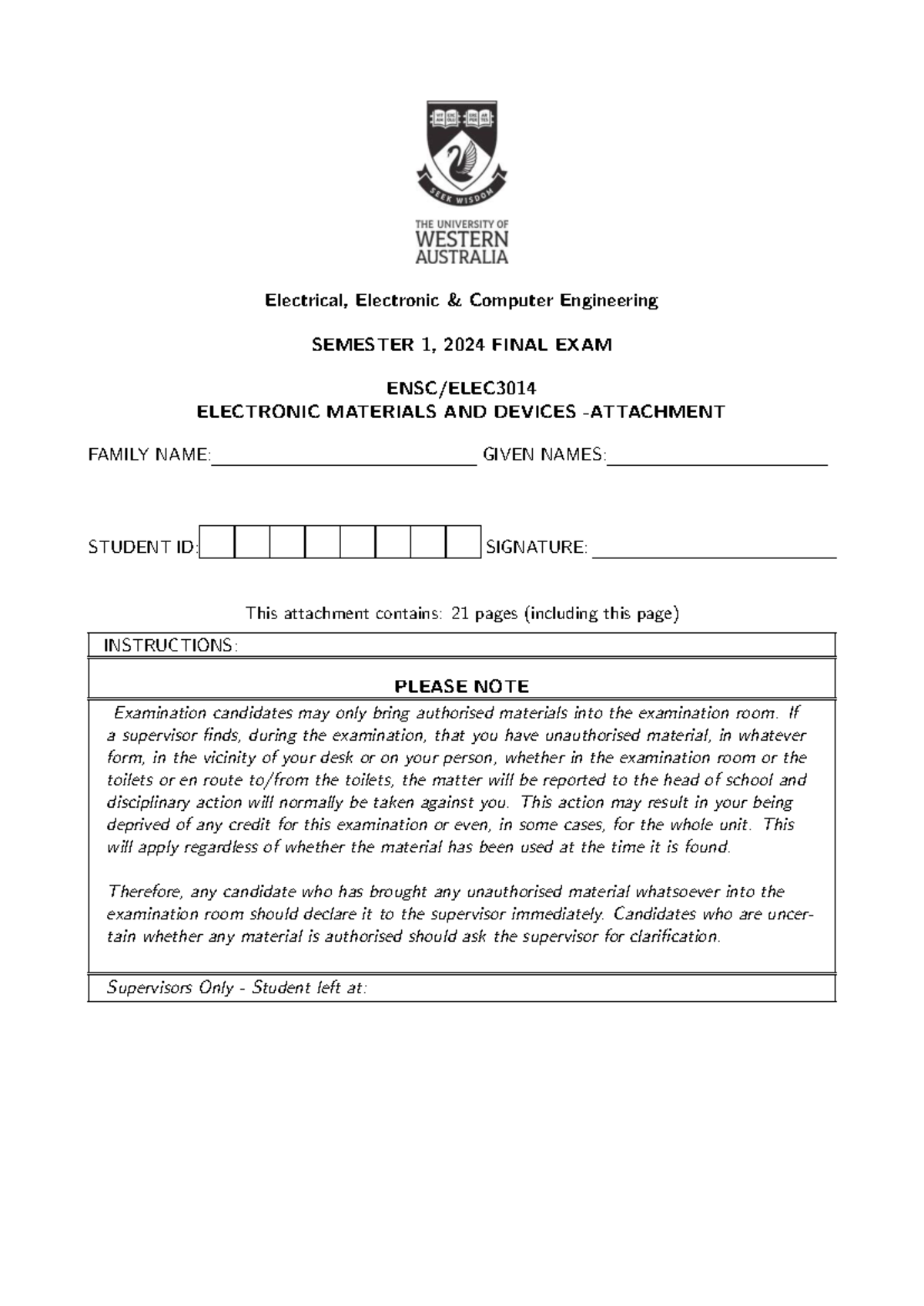 SEEK WISDOM

THE UNIVERSITY OF
WESTERN
AUSTRALIA

Electrical, Electronic & Computer Engineering

SEMESTER 1, 2024 FINAL EXAM

ENSC/ELEC3014
ELECTRONIC MATERIALS AND DEVICES -ATTACHMENT

FAMILY NAME:____ GIVEN NAMES:____

STUDENT ID: SIGNATURE: ____

This attachment contains: 21 pages (including this page)

INSTRUCTIONS:

PLEASE NOTE

Examination candidates may only bring authorised materials into the examination room. If a supervisor finds, during the examination, that you have unauthorised material, in whatever form, in the vicinity of your desk or on your person, whether in the examination room or the toilets or en route to/from the toilets, the matter will be reported to the head of school and disciplinary action will normally be taken against you. This action may result in your being deprived of any credit for this examination or even, in some cases, for the whole unit. This will apply regardless of whether the material has been used at the time it is found.

Therefore, any candidate who has brought any unauthorised material whatsoever into the examination room should declare it to the supervisor immediately. Candidates who are uncertain whether any material is authorised should ask the supervisor for clarification.

Supervisors Only - Student left at: